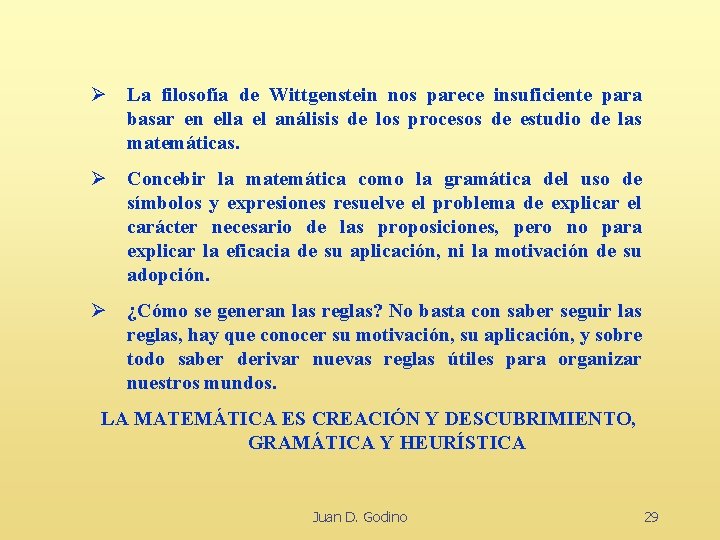 ➢ La filosofía de Wittgenstein nos parece insuficiente para basar en ella el análisis de los procesos de estudio de las matemáticas.

➢ Concebir la matemática como la gramática del uso de símbolos y expresiones resuelve el problema de explicar el carácter necesario de las proposiciones, pero no para explicar la eficacia de su aplicación, ni la motivación de su adopción.

➢ ¿Cómo se generan las reglas? No basta con saber seguir las reglas, hay que conocer su motivación, su aplicación, y sobre todo saber derivar nuevas reglas útiles para organizar nuestros mundos.

LA MATEMÁTICA ES CREACIÓN Y DESCUBRIMIENTO, GRAMÁTICA Y HEURÍSTICA

Juan D. Godino

29